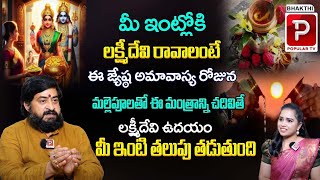 మీ ఇంట్లోకి
లక్ష్మీదేవి రావాలంటే
ఈ జ్యేష్ఠ అమావాస్య రోజున
మల్లెపూలతో ఈ మంత్రాన్ని చదివితే
లక్ష్మీదేవి ఉదయం
మీ ఇంటి తలుపు తడుతుంది

BHAKTHI
P
POPULAR TV